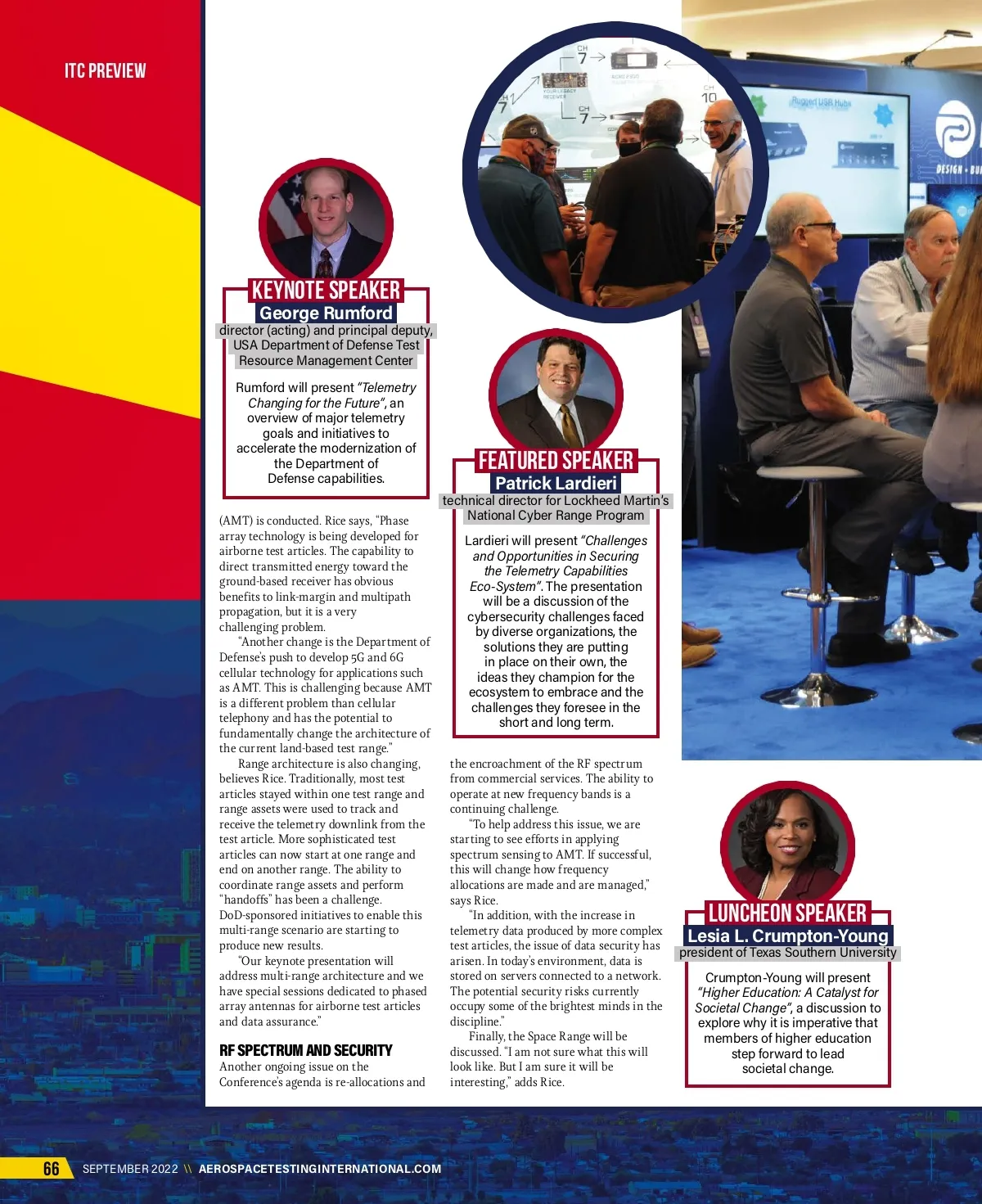 ITC PREVIEW

KEYNOTE SPEAKER
George Rumford
director (acting) and principal deputy, USA Department of Defense Test Resource Management Center

Rumford will present "Telemetry Changing for the Future", an overview of major telemetry goals and initiatives to accelerate the modernization of the Department of Defense capabilities.

(AMT) is conducted. Rice says, "Phase array technology is being developed for airborne test articles. The capability to direct transmitted energy toward the ground-based receiver has obvious benefits to link-margin and multipath propagation, but it is a very challenging problem.

"Another change is the Department of Defense's push to develop 5G and 6G cellular technology for applications such as AMT. This is challenging because AMT is a different problem than cellular telephony and has the potential to fundamentally change the architecture of the current land-based test range."

Range architecture is also changing, believes Rice. Traditionally, most test articles stayed within one test range and range assets were used to track and receive the telemetry downlink from the test article. More sophisticated test articles can now start at one range and end on another range. The ability to coordinate range assets and perform "handoffs" has been a challenge. DoD-sponsored initiatives to enable this multi-range scenario are starting to produce new results.

"Our keynote presentation will address multi-range architecture and we have special sessions dedicated to phased array antennas for airborne test articles and data assurance."

RF SPECTRUM AND SECURITY
Another ongoing issue on the Conference's agenda is re-allocations and

FEATURED SPEAKER
Patrick Lardieri
technical director for Lockheed Martin's National Cyber Range Program

Lardieri will present "Challenges and Opportunities in Securing the Telemetry Capabilities Eco-System". The presentation will be a discussion of the cybersecurity challenges faced by diverse organizations, the solutions they are putting in place on their own, the ideas they champion for the ecosystem to embrace and the challenges they foresee in the short and long term.

the encroachment of the RF spectrum from commercial services. The ability to operate at new frequency bands is a continuing challenge.

"To help address this issue, we are starting to see efforts in applying spectrum sensing to AMT. If successful, this will change how frequency allocations are made and are managed," says Rice.

"In addition, with the increase in telemetry data produced by more complex test articles, the issue of data security has arisen. In today's environment, data is stored on servers connected to a network. The potential security risks currently occupy some of the brightest minds in the discipline."

Finally, the Space Range will be discussed. "I am not sure what this will look like. But I am sure it will be interesting," adds Rice.

LUNCHEON SPEAKER
Lesia L. Crumpton-Young
president of Texas Southern University

Crumpton-Young will present "Higher Education: A Catalyst for Societal Change", a discussion to explore why it is imperative that members of higher education step forward to lead societal change.

66 SEPTEMBER 2022 \\ AEROSPACETESTINGINTERNATIONAL.COM